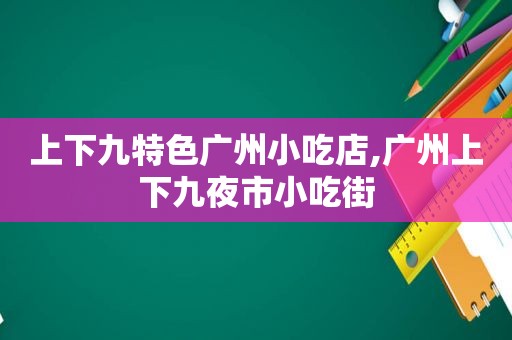 上下九特色广州小吃店,广州上下九夜市小吃街